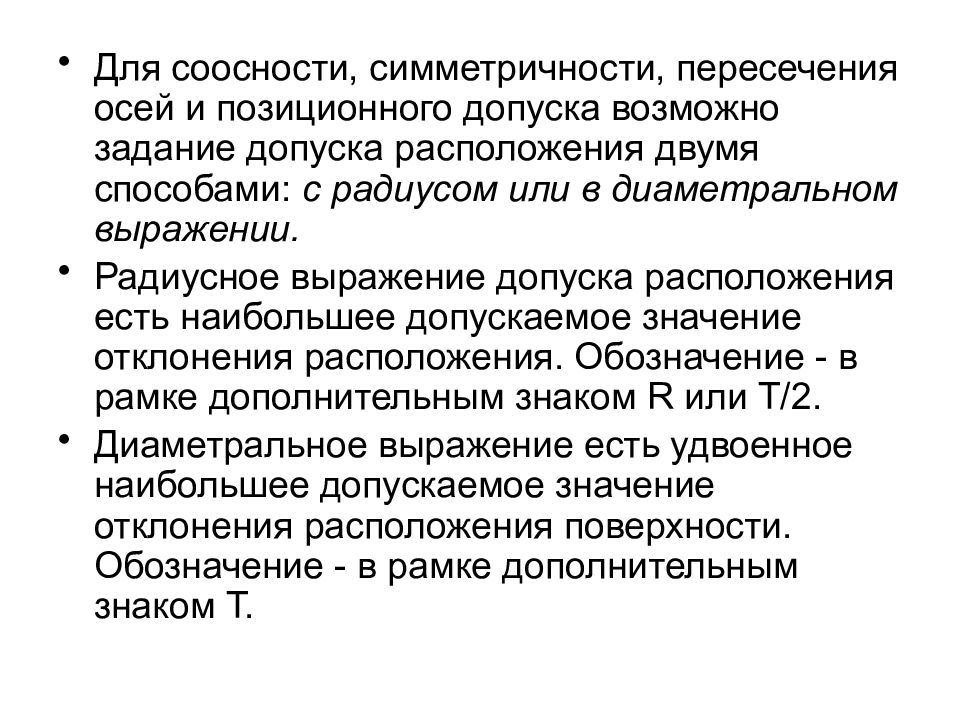 • Для соосности, симметричности, пересечения осей и позиционного допуска возможно задание допуска расположения двумя способами: с радиусом или в диаметральном выражении.

• Радиусное выражение допуска расположения есть наибольшее допускаемое значение отклонения расположения. Обозначение - в рамке дополнительным знаком R или T/2.

• Диаметральное выражение есть удвоенное наибольшее допускаемое значение отклонения расположения поверхности. Обозначение - в рамке дополнительным знаком T.